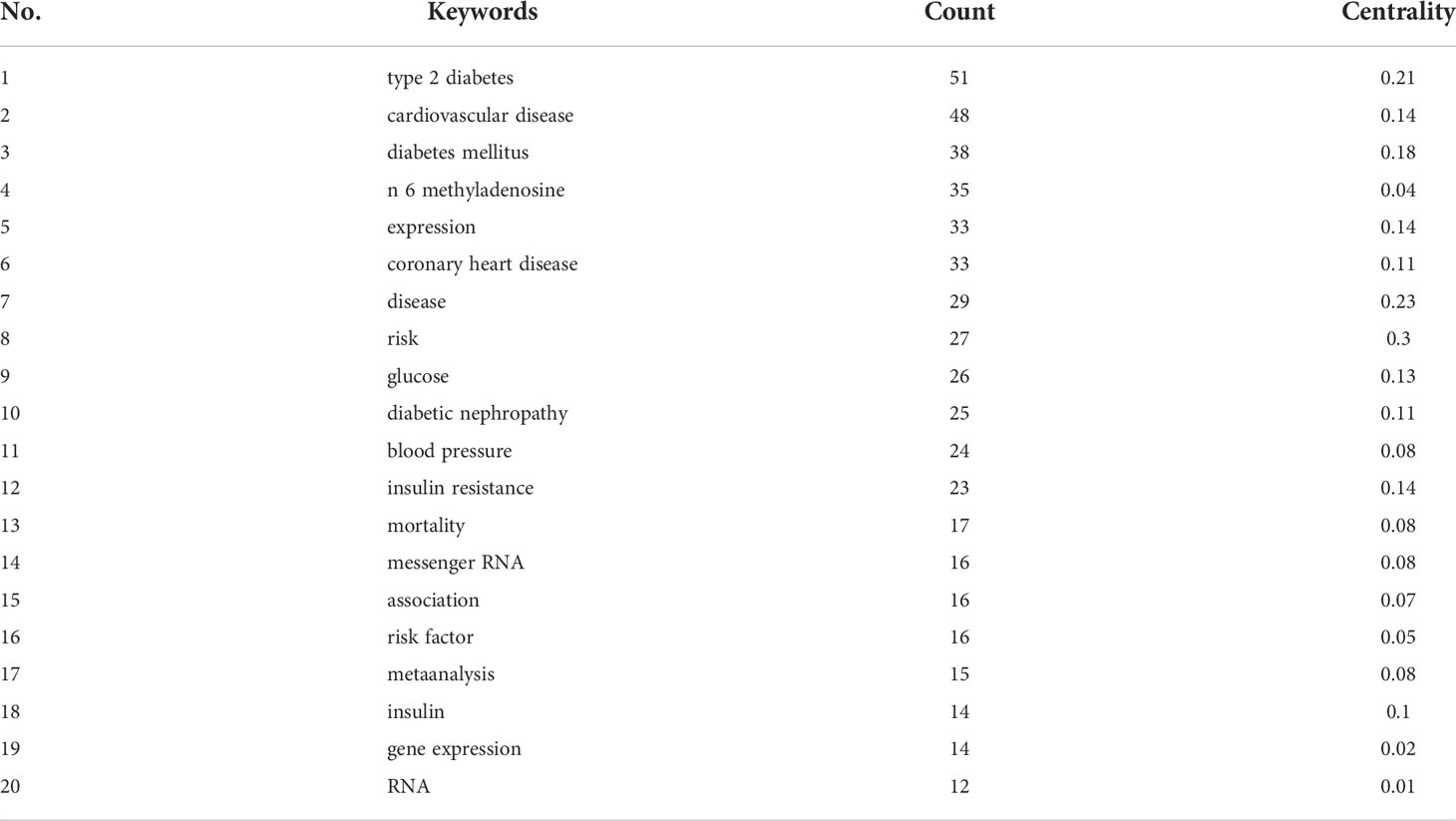 | No. | Keywords | Count | Centrality |
|---|---|---|---|
| 1 | type 2 diabetes | 51 | 0.21 |
| 2 | cardiovascular disease | 48 | 0.14 |
| 3 | diabetes mellitus | 38 | 0.18 |
| 4 | n 6 methyladenosine | 35 | 0.04 |
| 5 | expression | 33 | 0.14 |
| 6 | coronary heart disease | 33 | 0.11 |
| 7 | disease | 29 | 0.23 |
| 8 | risk | 27 | 0.3 |
| 9 | glucose | 26 | 0.13 |
| 10 | diabetic nephropathy | 25 | 0.11 |
| 11 | blood pressure | 24 | 0.08 |
| 12 | insulin resistance | 23 | 0.14 |
| 13 | mortality | 17 | 0.08 |
| 14 | messenger RNA | 16 | 0.08 |
| 15 | association | 16 | 0.07 |
| 16 | risk factor | 16 | 0.05 |
| 17 | metaanalysis | 15 | 0.08 |
| 18 | insulin | 14 | 0.1 |
| 19 | gene expression | 14 | 0.02 |
| 20 | RNA | 12 | 0.01 |